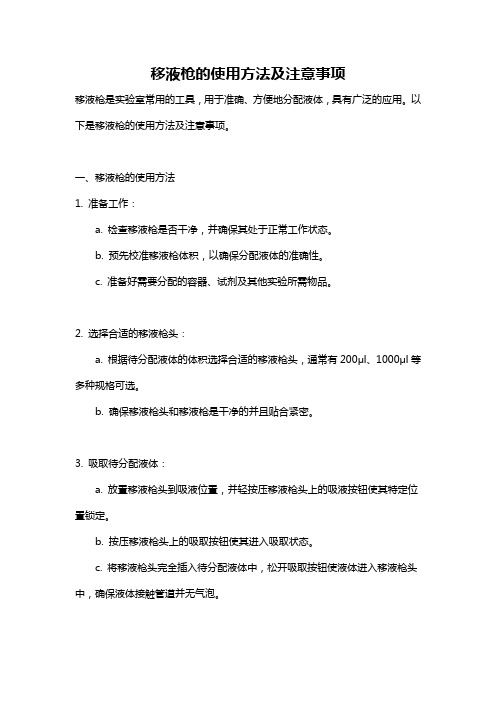 移液枪的使用方法及注意事项

移液枪是实验室常用的工具，用于准确、方便地分配液体，具有广泛的应用。以下是移液枪的使用方法及注意事项。

一、移液枪的使用方法

1. 准备工作：

a. 检查移液枪是否干净，并确保其处于正常工作状态。

b. 预先校准移液枪体积，以确保分配液体的准确性。

c. 准备好需要分配的容器、试剂及其他实验所需物品。

2. 选择合适的移液枪头：

a. 根据待分配液体的体积选择合适的移液枪头，通常有 200μl、1000μl 等多种规格可选。

b. 确保移液枪头和移液枪是干净的并且贴合紧密。

3. 吸取待分配液体：

a. 放置移液枪头到吸液位置，并轻按压移液枪头上的吸液按钮使其特定位置锁定。

b. 按压移液枪头上的吸取按钮使其进入吸取状态。

c. 将移液枪头完全插入待分配液体中，松开吸取按钮使液体进入移液枪头中，确保液体接触管道并无气泡。